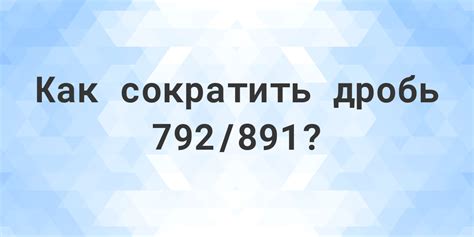 Как сократить дробь 792/891?